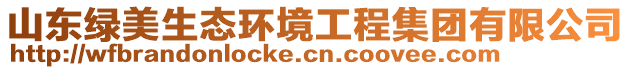 山东绿美生态环境工程集团有限公司
http://wfbrandonlocke.cn.coovee.com